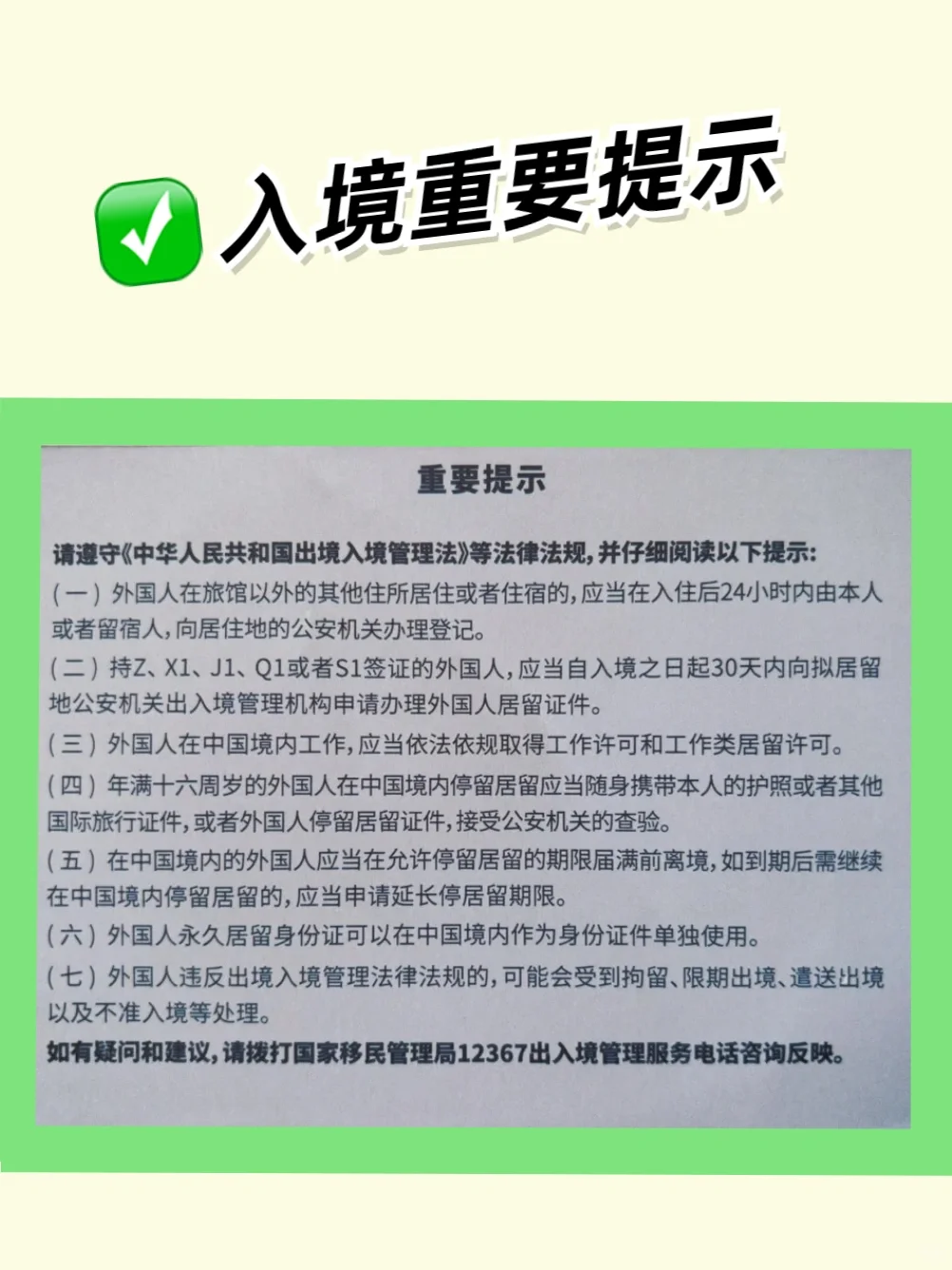 入境重要提示

重要提示

请遵守《中华人民共和国出境入境管理法》等法律法规，并仔细阅读以下提示：

（一）外国人在旅馆以外的其他住所居住或者住宿的，应当在入住后24小时内由本人或者留宿人，向居住地的公安机关办理登记。

（二）持Z、X1、J1、Q1或者S1签证的外国人，应当自入境之日起30天内向拟居留地公安机关出入境管理机构申请办理外国人居留证件。

（三）外国人在中国境内工作，应当依法依规取得工作许可和工作类居留许可。

（四）年满十六周岁的外国人在中国境内停留居留应当随身携带本人的护照或者其他国际旅行证件，或者外国人停留居留证件，接受公安机关的查验。

（五）在中国境内的外国人应当在允许停留居留的期限届满前离境，如到期后需继续在中国境内停留居留的，应当申请延长停居留期限。

（六）外国人永久居留身份证可以在中国境内作为身份证件单独使用。

（七）外国人违反出境入境管理法律法规的，可能会受到拘留、限期出境、遣送出境以及不准入境等处理。

如有疑问和建议，请拨打国家移民管理局12367出入境管理服务电话咨询反映。